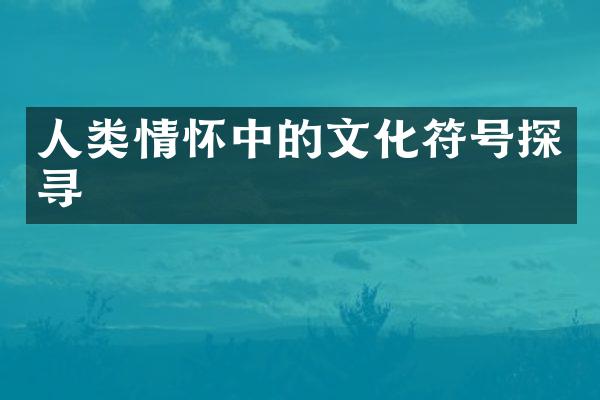 人类情怀中的文化符号探寻